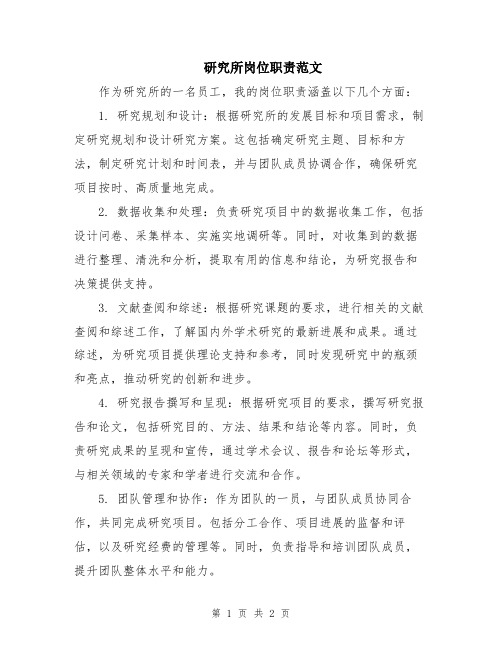 研究所岗位职责范文

作为研究所的一名员工，我的岗位职责涵盖以下几个方面：

1. 研究规划和设计：根据研究所的发展目标和项目需求，制定研究规划和设计研究方案。这包括确定研究主题、目标和方法，制定研究计划和时间表，并与团队成员协调合作，确保研究项目按时、高质量地完成。

2. 数据收集和处理：负责研究项目中的数据收集工作，包括设计问卷、采集样本、实施实地调研等。同时，对收集到的数据进行整理、清洗和分析，提取有用的信息和结论，为研究报告和决策提供支持。

3. 文献查阅和综述：根据研究课题的要求，进行相关的文献查阅和综述工作，了解国内外学术研究的最新进展和成果。通过综述，为研究项目提供理论支持和参考，同时发现研究中的瓶颈和亮点，推动研究的创新和进步。

4. 研究报告撰写和呈现：根据研究项目的要求，撰写研究报告和论文，包括研究目的、方法、结果和结论等内容。同时，负责研究成果的呈现和宣传，通过学术会议、报告和论坛等形式，与相关领域的专家和学者进行交流和合作。

5. 团队管理和协作：作为团队的一员，与团队成员协同合作，共同完成研究项目。包括分工合作、项目进展的监督和评估，以及研究经费的管理等。同时，负责指导和培训团队成员，提升团队整体水平和能力。

第 1 页 共 2 页